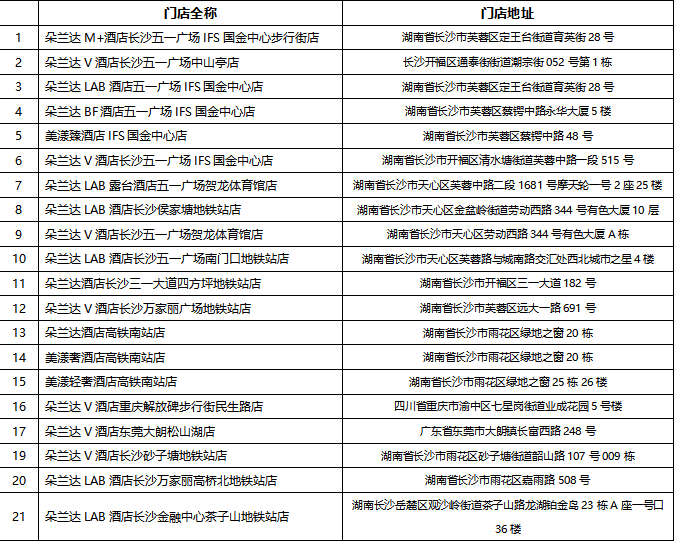 | | 门店全称 | 门店地址 |
|---|---|---|
| 1 | 朵兰达 M+酒店长沙五一广场 IFS 国金中心步行街店 | 湖南省长沙市芙蓉区定王台街道育英街 28 号 |
| 2 | 朵兰达 V 酒店长沙五一广场中山亭店 | 长沙开福区通泰街街道潮宗街 052 号第 1 栋 |
| 3 | 朵兰达 LAB 酒店五一广场 IFS 国金中心店 | 湖南省长沙市芙蓉区定王台街道育英街 28 号 |
| 4 | 朵兰达 BF 酒店五一广场 IFS 国金中心店 | 湖南省长沙市芙蓉区蔡锷中路永华大厦 5 楼 |
| 5 | 美漾臻酒店 IFS 国金中心店 | 湖南省长沙市芙蓉区蔡锷中路 48 号 |
| 6 | 朵兰达 V 酒店长沙五一广场 IFS 国金中心店 | 湖南省长沙市开福区清水塘街道芙蓉中路一段 515 号 |
| 7 | 朵兰达 LAB 露台酒店五一广场贺龙体育馆店 | 湖南省长沙市天心区芙蓉中路二段 1681 号摩天轮一号 2 座 25 楼 |
| 8 | 朵兰达 LAB 酒店长沙侯家塘地铁站店 | 湖南省长沙市天心区金盆岭街道劳动西路 344 号有色大厦 10 层 |
| 9 | 朵兰达 V 酒店长沙五一广场贺龙体育馆店 | 湖南省长沙市天心区劳动西路 344 号有色大厦 A 栋 |
| 10 | 朵兰达 LAB 酒店长沙五一广场南门口地铁站店 | 湖南省长沙市天心区芙蓉路与城南路交汇处西北城市之星 4 楼 |
| 11 | 朵兰达酒店长沙三一大道四方坪地铁站店 | 湖南省长沙市开福区三一大道 182 号 |
| 12 | 朵兰达 V 酒店长沙万家丽广场地铁站店 | 湖南省长沙市芙蓉区远大一路 691 号 |
| 13 | 朵兰达酒店高铁南站店 | 湖南省长沙市雨花区绿地之窗 20 栋 |
| 14 | 美漾奢酒店高铁南站店 | 湖南省长沙市雨花区绿地之窗 20 栋 |
| 15 | 美漾轻奢酒店高铁南站店 | 湖南省长沙市雨花区绿地之窗 25 栋 26 楼 |
| 16 | 朵兰达 V 酒店重庆解放碑步行街民生路店 | 四川省重庆市渝中区七星岗街道业成花园 5 号楼 |
| 17 | 朵兰达 V 酒店东莞大朗松山湖店 | 广东省东莞市大朗镇长富西路 248 号 |
| 19 | 朵兰达 V 酒店长沙砂子塘地铁站店 | 湖南省长沙市雨花区砂子塘街道韶山路 107 号 009 栋 |
| 20 | 朵兰达 LAB 酒店长沙万家丽高桥北地铁站店 | 湖南省长沙市雨花区嘉雨路 508 号 |
| 21 | 朵兰达 LAB 酒店长沙金融中心茶子山地铁站店 | 湖南长沙岳麓区观沙岭街道茶子山路龙湖铂金岛 23 栋 A 座一号口 36 楼 |